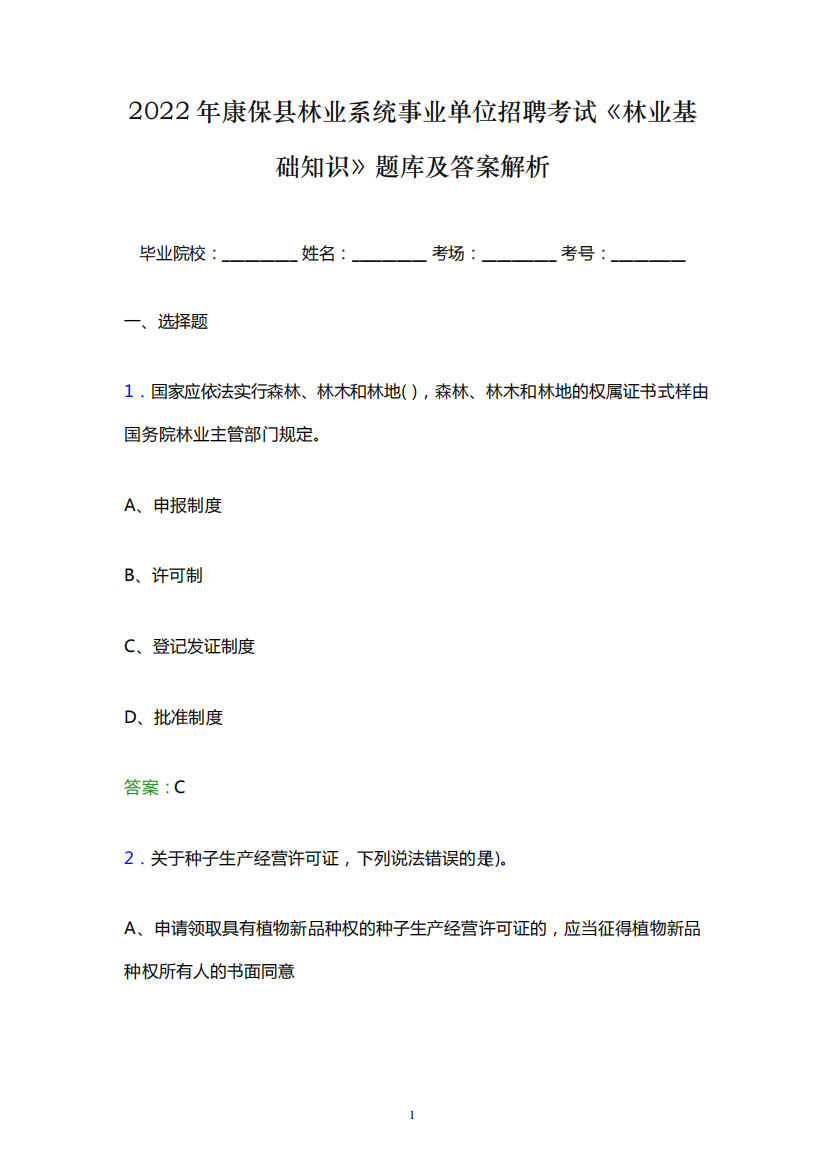 2022年康保县林业系统事业单位招聘考试《林业基础知识》题库及答案解析

毕业院校：__________ 姓名：__________ 考场：__________ 考号：__________

一、选择题

1．国家应依法实行森林、林木和林地( )，森林、林木和林地的权属证书式样由国务院林业主管部门规定。

A、申报制度

B、许可制

C、登记发证制度

D、批准制度

答案：C

2．关于种子生产经营许可证，下列说法错误的是)。

A、申请领取具有植物新品种权的种子生产经营许可证的，应当征得植物新品种权所有人的书面同意

1